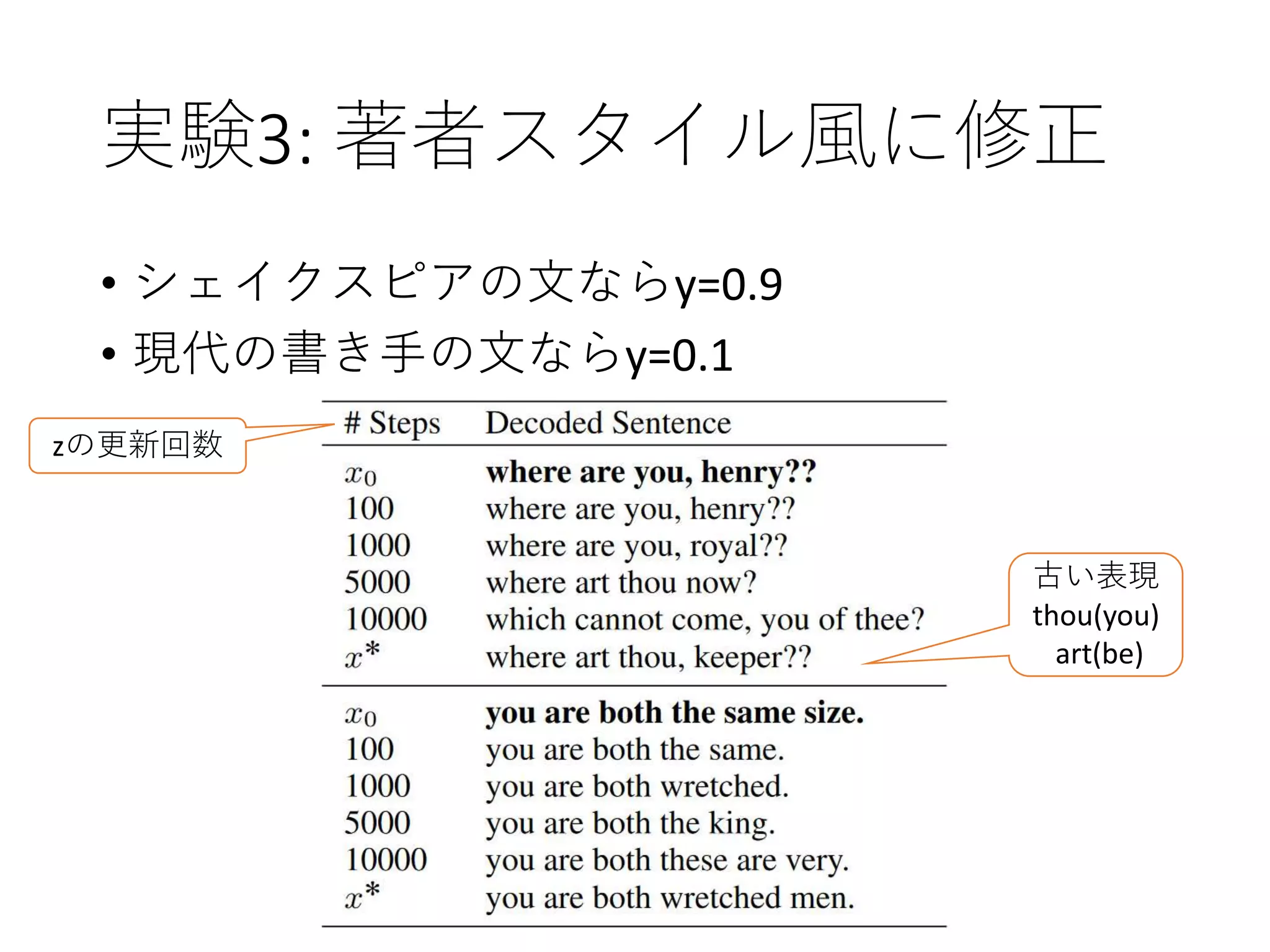 実験3: 著者スタイル風に修正

• シェイクスピアの文ならy=0.9
• 現代の書き手の文ならy=0.1

zの更新回数

| # Steps | Decoded Sentence |
|---|---|
| $x_0$ | **where are you, henry??** |
| 100 | where are you, henry?? |
| 1000 | where are you, royal?? |
| 5000 | where art thou now? |
| 10000 | which cannot come, you of thee? |
| $x^*$ | where art thou, keeper?? |
| $x_0$ | **you are both the same size.** |
| 100 | you are both the same. |
| 1000 | you are both wretched. |
| 5000 | you are both the king. |
| 10000 | you are both these are very. |
| $x^*$ | you are both wretched men. |

古い表現
thou(you)
art(be)